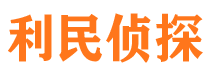 利民侦探